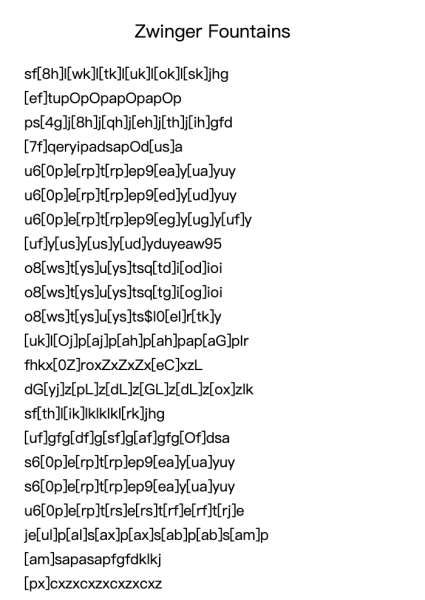 Zwinger Fountains

sf[8h]l[wk]l[tk]l[uk]l[ok]l[sk]jhg
[ef]tupOpOpapOpapOp
ps[4g]j[8h]j[qh]j[eh]j[th]j[ih]gfd
[7f]qeryipadsapOd[us]a
u6[0p]e[rp]t[rp]ep9[ea]y[ua]yuy
u6[0p]e[rp]t[rp]ep9[ed]y[ud]yuy
u6[0p]e[rp]t[rp]ep9[eg]y[ug]y[uf]y
[uf]y[us]y[us]y[ud]yduyeaw95
o8[ws]t[ys]u[ys]tsq[td]i[od]ioi
o8[ws]t[ys]u[ys]tsq[tg]i[og]ioi
o8[ws]t[ys]u[ys]ts$l0[el]r[tk]y
[uk]l[Oj]p[aj]p[ah]p[ah]pap[aG]plr
fhkx[0Z]roxZxZxZx[eC]xzL
dG[yj]z[pL]z[dL]z[GL]z[dL]z[ox]zlk
sf[th]l[ik]lklklkl[rk]jhg
[uf]gfg[df]g[sf]g[af]gfg[Of]dsa
s6[0p]e[rp]t[rp]ep9[ea]y[ua]yuy
s6[0p]e[rp]t[rp]ep9[ea]y[ua]yuy
u6[0p]e[rp]t[rs]e[rs]t[rf]e[rf]t[rj]e
je[ul]p[al]s[ax]p[ax]s[ab]p[ab]s[am]p
[am]sapasapfgfdklkj
[px]cxzxcxzxcxzxcxz